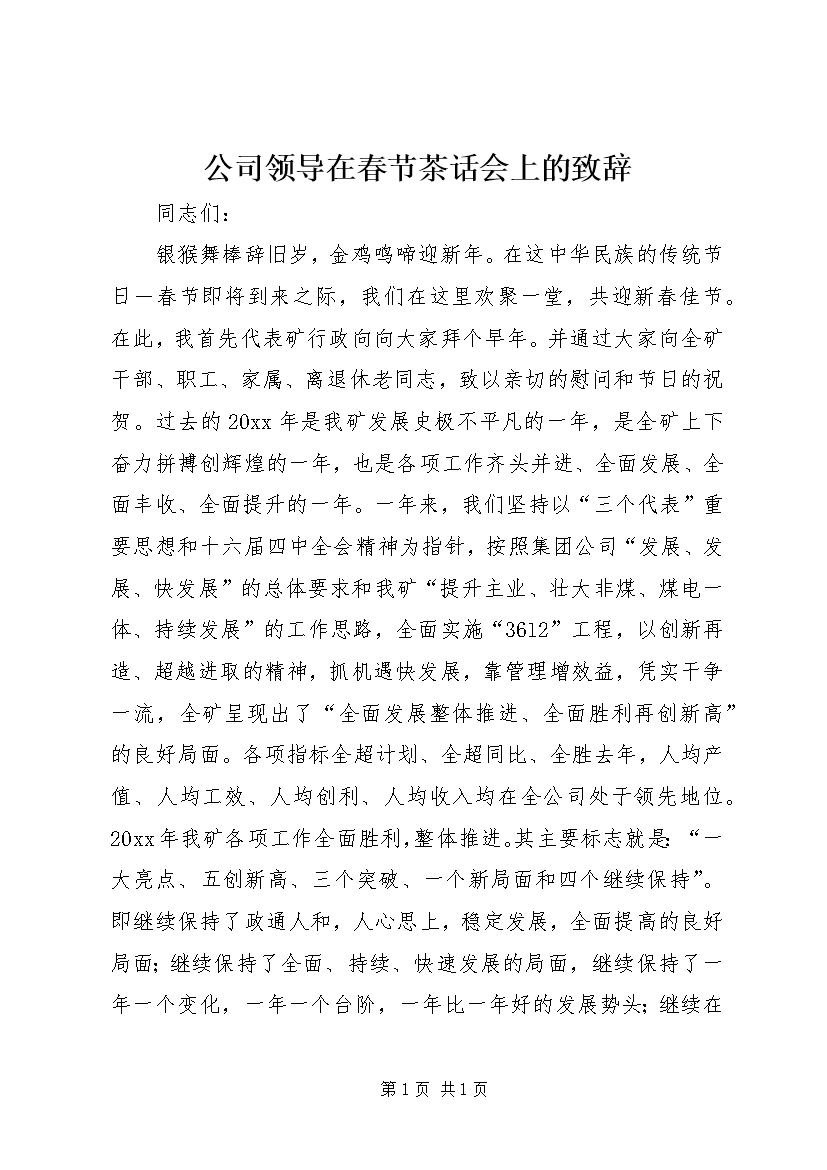 公司领导在春节茶话会上的致辞

同志们：

银猴舞棒辞旧岁，金鸡鸣啼迎新年。在这中华民族的传统节日—春节即将到来之际，我们在这里欢聚一堂，共迎新春佳节。在此，我首先代表矿行政向向大家拜个早年。并通过大家向全矿干部、职工、家属、离退休老同志，致以亲切的慰问和节日的祝贺。过去的20xx年是我矿发展史极不平凡的一年，是全矿上下奋力拼搏创辉煌的一年，也是各项工作齐头并进、全面发展、全面丰收、全面提升的一年。一年来，我们坚持以“三个代表”重要思想和十六届四中全会精神为指针，按照集团公司“发展、发展、快发展”的总体要求和我矿“提升主业、壮大非煤、煤电一体、持续发展”的工作思路，全面实施“3612”工程，以创新再造、超越进取的精神，抓机遇快发展，靠管理增效益，凭实干争一流，全矿呈现出了“全面发展整体推进、全面胜利再创新高”的良好局面。各项指标全超计划、全超同比、全胜去年，人均产值、人均工效、人均创利、人均收入均在全公司处于领先地位。20xx年我矿各项工作全面胜利,整体推进。其主要标志就是：“一大亮点、五创新高、三个突破、一个新局面和四个继续保持”。即继续保持了政通人和，人心思上，稳定发展，全面提高的良好局面；继续保持了全面、持续、快速发展的局面，继续保持了一年一个变化，一年一个台阶，一年比一年好的发展势头；继续在

第1页 共1页